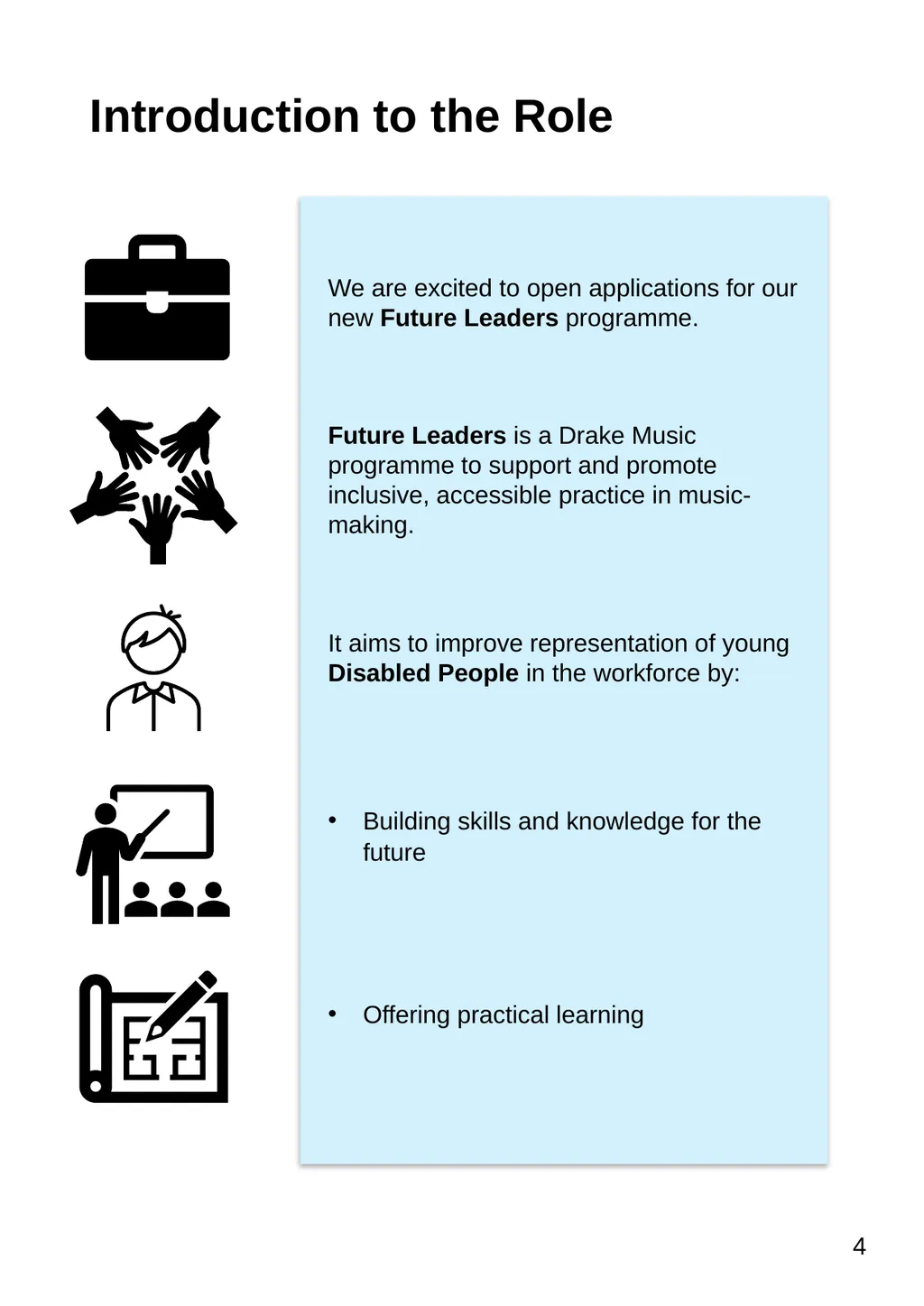 Introduction to the Role

We are excited to open applications for our new Future Leaders programme.

Future Leaders is a Drake Music programme to support and promote inclusive, accessible practice in music-making.

It aims to improve representation of young Disabled People in the workforce by:

• Building skills and knowledge for the future

• Offering practical learning

4